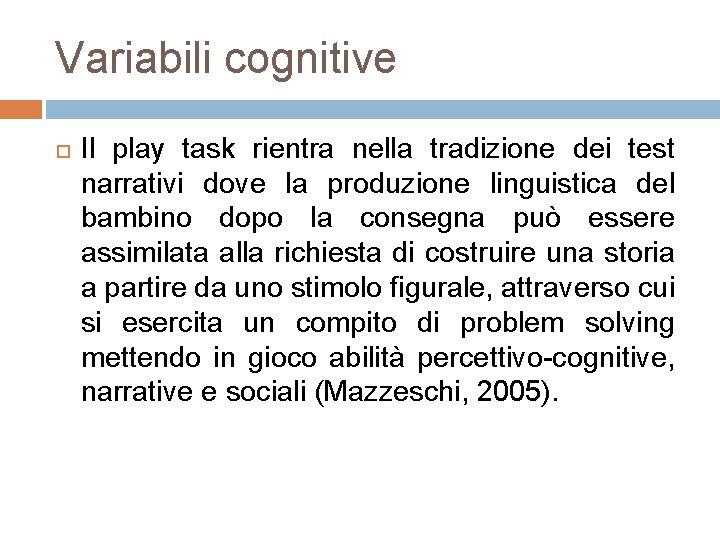 Variabili cognitive

Il play task rientra nella tradizione dei test narrativi dove la produzione linguistica del bambino dopo la consegna può essere assimilata alla richiesta di costruire una storia a partire da uno stimolo figurale, attraverso cui si esercita un compito di problem solving mettendo in gioco abilità percettivo-cognitive, narrative e sociali (Mazzeschi, 2005).